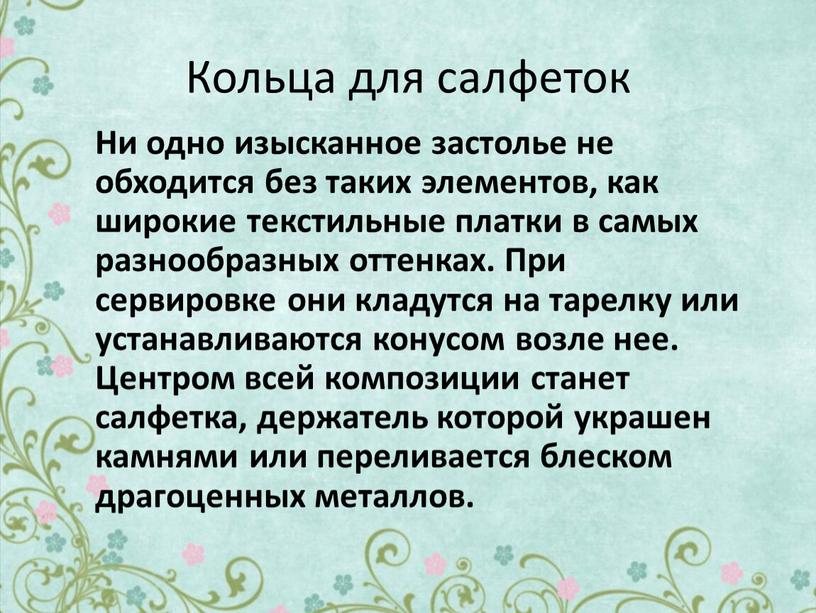 Кольца для салфеток

Ни одно изысканное застолье не обходится без таких элементов, как широкие текстильные платки в самых разнообразных оттенках. При сервировке они кладутся на тарелку или устанавливаются конусом возле нее. Центром всей композиции станет салфетка, держатель которой украшен камнями или переливается блеском драгоценных металлов.